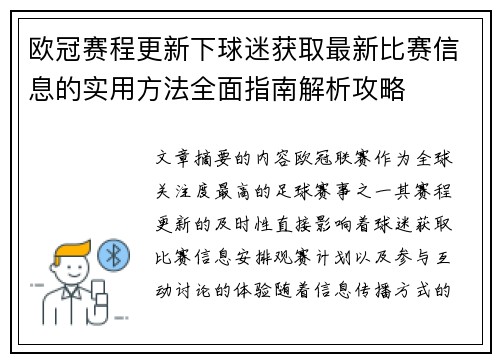 欧冠赛程更新下球迷获取最新比赛信息的实用方法全面指南解析攻略

文章摘要的内容欧冠联赛作为全球关注度最高的足球赛事之一其赛程更新的及时性直接影响着球迷获取比赛信息安排观赛计划以及参与互动讨论的体验随着信息传播方式的